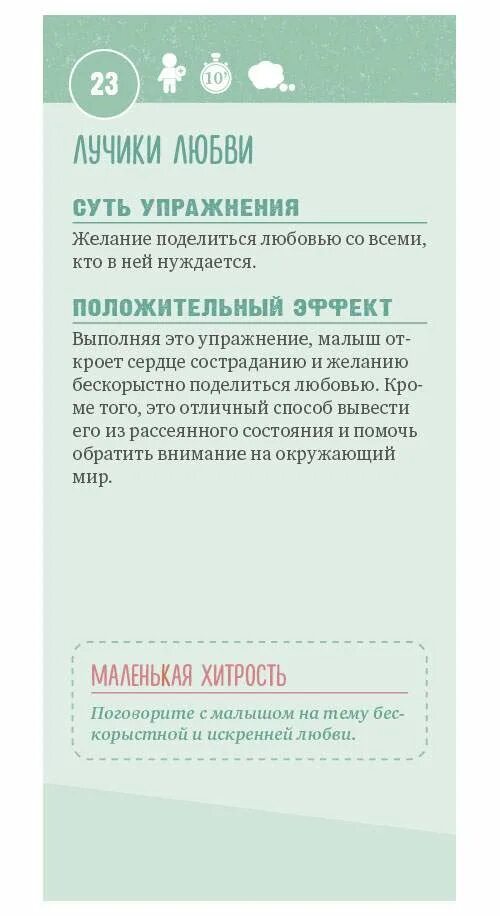 23

10'

ЛУЧИКИ ЛЮБВИ

СУТЬ УПРАЖНЕНИЯ

Желание поделиться любовью со всеми, кто в ней нуждается.

ПОЛОЖИТЕЛЬНЫЙ ЭФФЕКТ

Выполняя это упражнение, малыш откроет сердце состраданию и желанию бескорыстно поделиться любовью. Кроме того, это отличный способ вывести его из рассеянного состояния и помочь обратить внимание на окружающий мир.

МАЛЕНЬКАЯ ХИТРОСТЬ

Поговорите с малышом на тему бескорыстной и искренней любви.